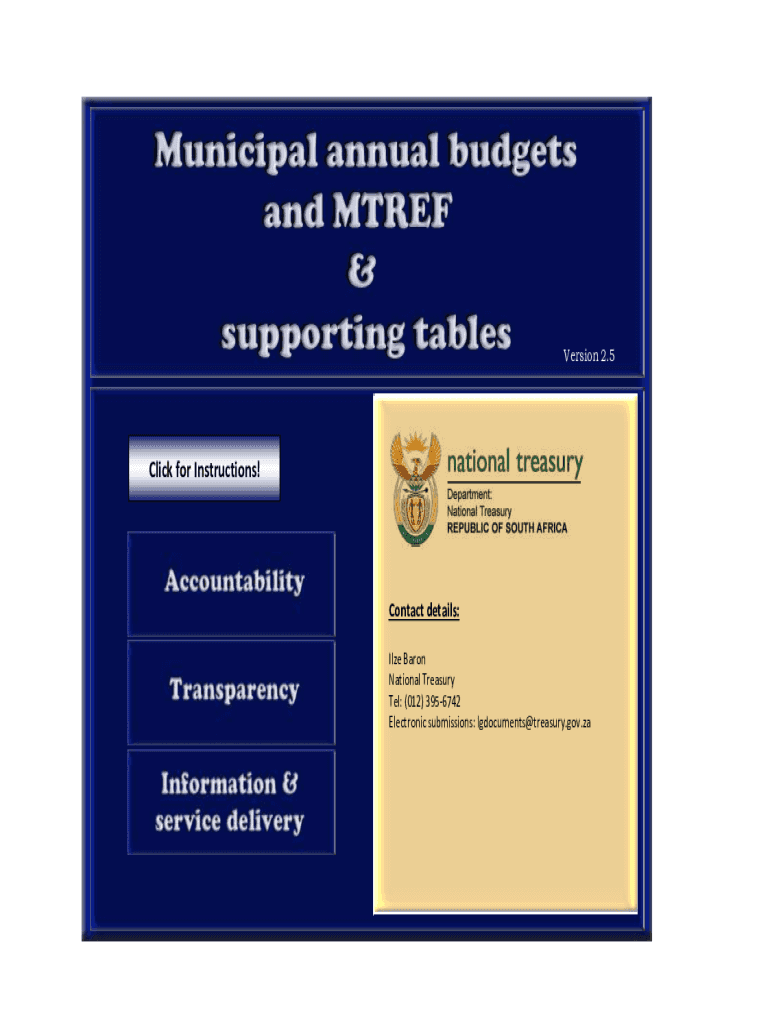 Municipal annual budgets and MTREF & supporting tables

Version 2.5

Click for Instructions!

Accountability

Transparency

Information & service delivery

national treasury

Department:
National Treasury
REPUBLIC OF SOUTH AFRICA

Contact details:

Ilze Baron
National Treasury
Tel: (012) 395-6742
Electronic submissions: lgdocuments@treasury.gov.za